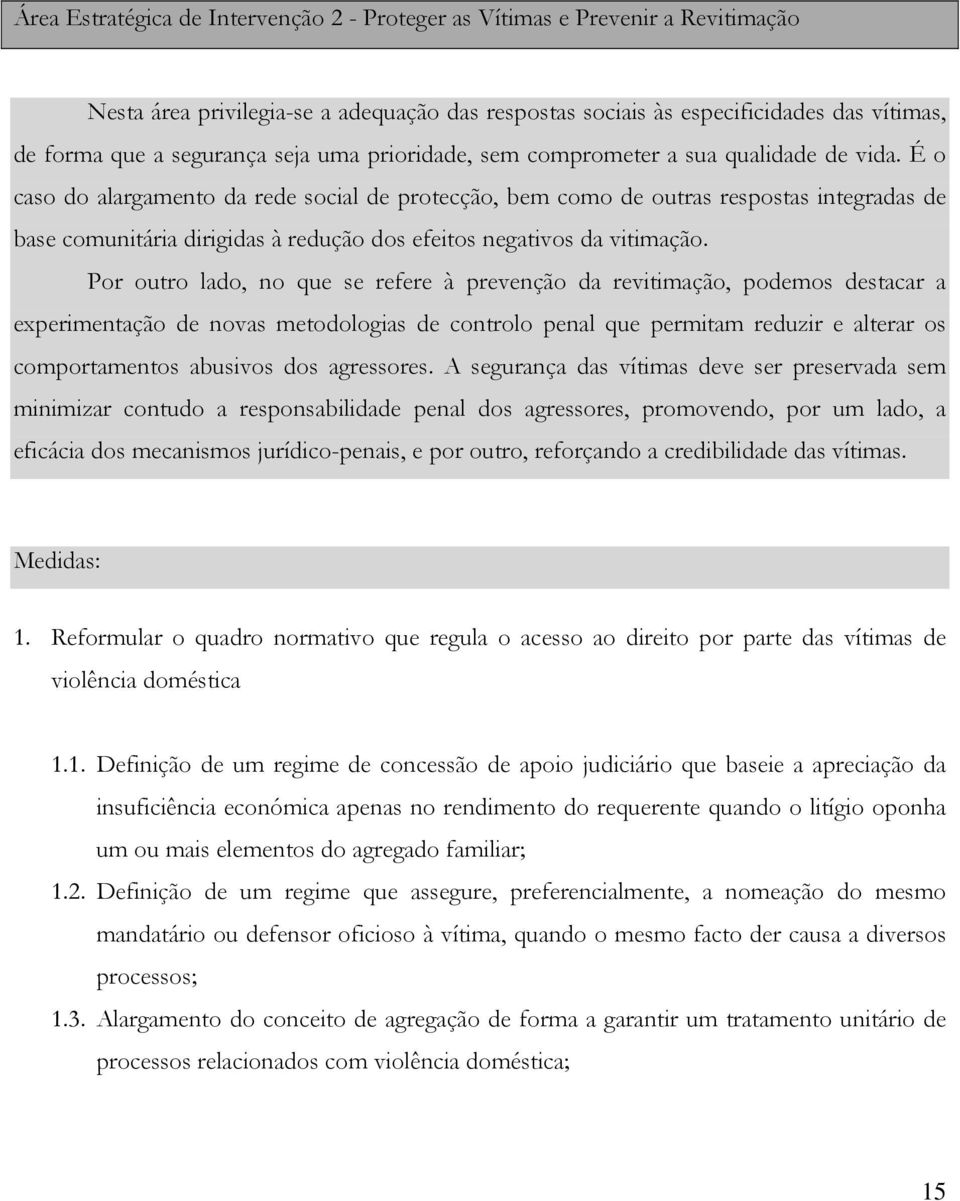 Área Estratégica de Intervenção 2 - Proteger as Vítimas e Prevenir a Revitimação

Nesta área privilegia-se a adequação das respostas sociais às especificidades das vítimas, de forma que a segurança seja uma prioridade, sem comprometer a sua qualidade de vida. É o caso do alargamento da rede social de protecção, bem como de outras respostas integradas de base comunitária dirigidas à redução dos efeitos negativos da vitimação.

Por outro lado, no que se refere à prevenção da revitimação, podemos destacar a experimentação de novas metodologias de controlo penal que permitam reduzir e alterar os comportamentos abusivos dos agressores. A segurança das vítimas deve ser preservada sem minimizar contudo a responsabilidade penal dos agressores, promovendo, por um lado, a eficácia dos mecanismos jurídico-penais, e por outro, reforçando a credibilidade das vítimas.

Medidas:

1. Reformular o quadro normativo que regula o acesso ao direito por parte das vítimas de violência doméstica

1.1. Definição de um regime de concessão de apoio judiciário que baseie a apreciação da insuficiência económica apenas no rendimento do requerente quando o litígio oponha um ou mais elementos do agregado familiar;

1.2. Definição de um regime que assegure, preferencialmente, a nomeação do mesmo mandatário ou defensor oficioso à vítima, quando o mesmo facto der causa a diversos processos;

1.3. Alargamento do conceito de agregação de forma a garantir um tratamento unitário de processos relacionados com violência doméstica;

15